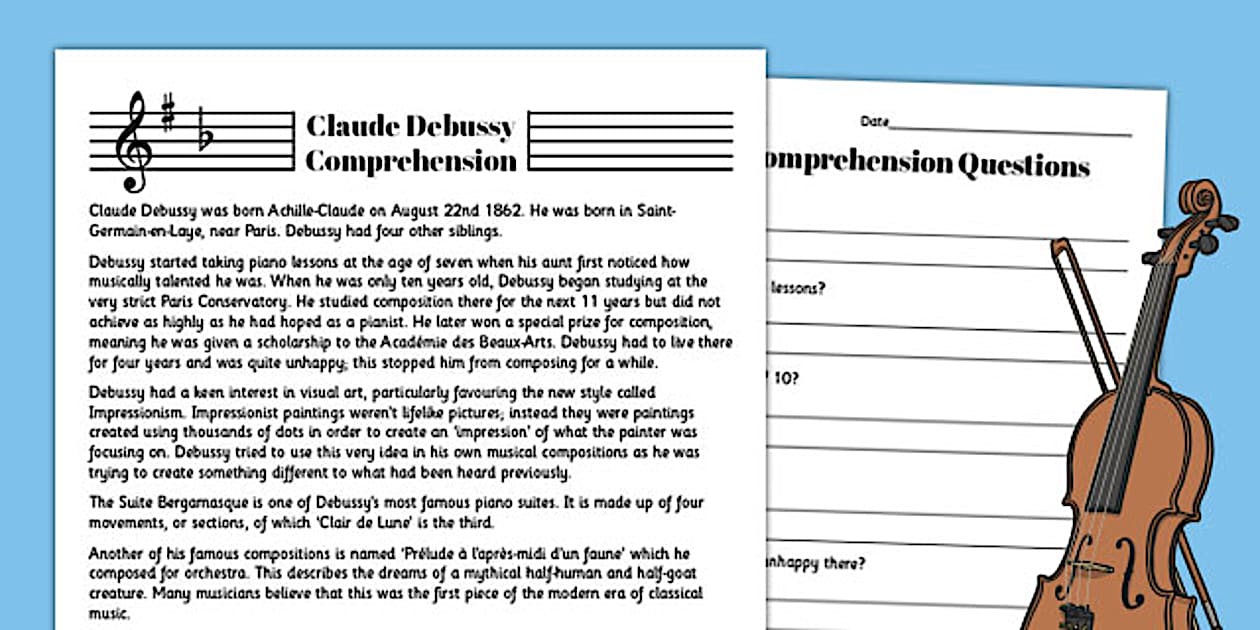 Claude Debussy Comprehension

Claude Debussy was born Achille-Claude on August 22nd 1862. He was born in Saint-Germain-en-Laye, near Paris. Debussy had four other siblings.

Debussy started taking piano lessons at the age of seven when his aunt first noticed how musically talented he was. When he was only ten years old, Debussy began studying at the very strict Paris Conservatory. He studied composition there for the next 11 years but did not achieve as highly as he had hoped as a pianist. He later won a special prize for composition, meaning he was given a scholarship to the Académie des Beaux-Arts. Debussy had to live there for four years and was quite unhappy; this stopped him from composing for a while.

Debussy had a keen interest in visual art, particularly favouring the new style called Impressionism. Impressionist paintings weren't lifelike pictures; instead they were paintings created using thousands of dots in order to create an 'impression' of what the painter was focusing on. Debussy tried to use this very idea in his own musical compositions as he was trying to create something different to what had been heard previously.

The Suite Bergamasque is one of Debussy's most famous piano suites. It is made up of four movements, or sections, of which 'Clair de Lune' is the third.

Another of his famous compositions is named 'Prélude à l'après-midi d'un faune' which he composed for orchestra. This describes the dreams of a mythical half-human and half-goat creature. Many musicians believe that this was the first piece of the modern era of classical music.

Date

omprehension Questions

lessons?

10?

unhappy there?